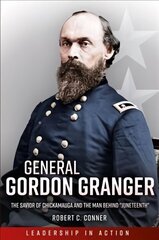 GENERAL
GORDON GRANGER

THE SAVIOR OF CHICKAMAUGA AND THE MAN BEHIND "JUNETEENTH"

ROBERT C. CONNER

LEADERSHIP IN ACTION